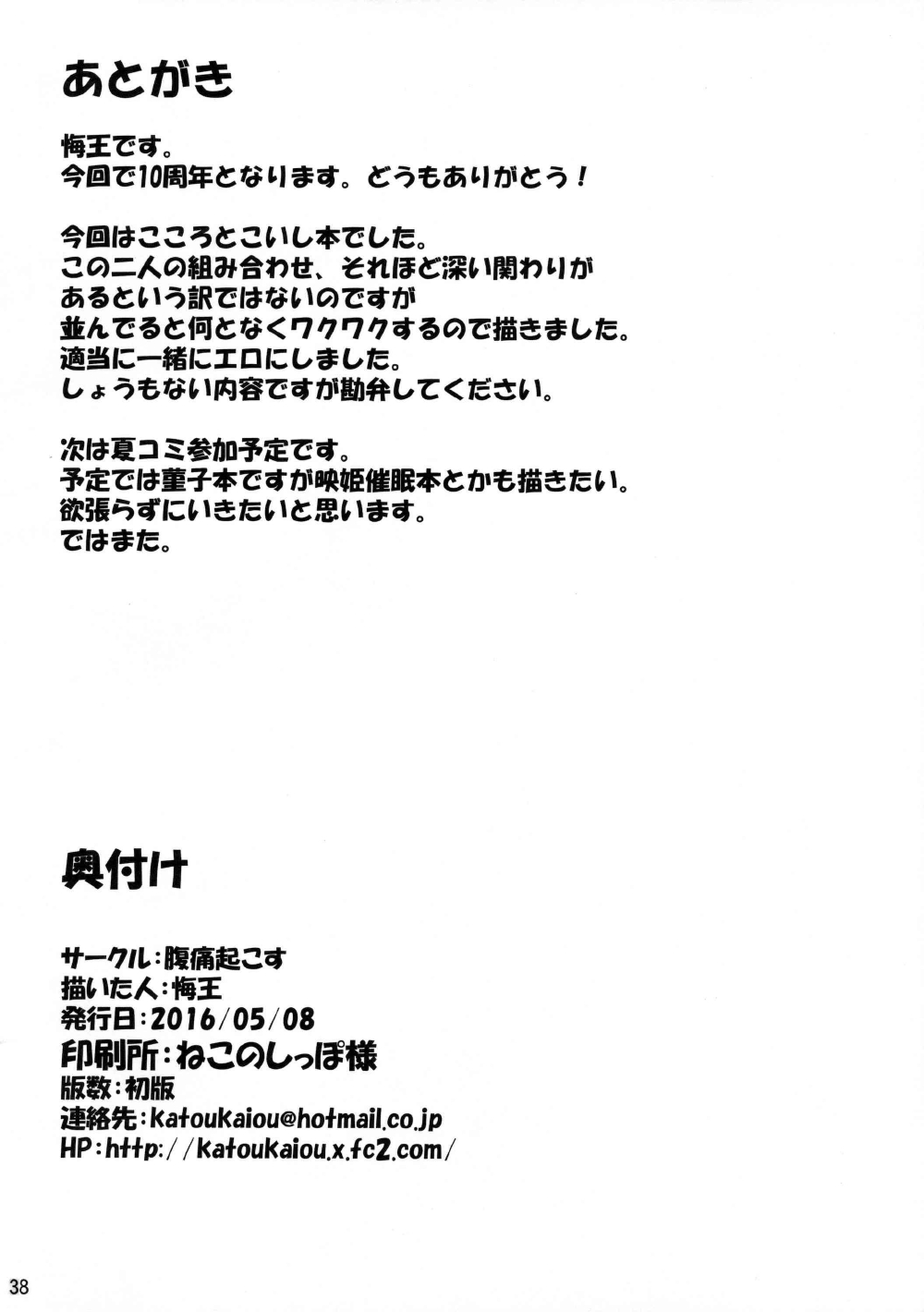 あとがき

悔王です。
今回で10周年となります。どうもありがとう！

今回はこころとこいし本でした。
この二人の組み合わせ、それほど深い関わりが
あるという訳ではないのですが
並んでると何となくワクワクするので描きました。
適当に一緒にエロにしました。
しょうもない内容ですが勘弁してください。

次は夏コミ参加予定です。
予定では菫子本ですが映姫催眠本とかも描きたい。
欲張らずにいきたいと思います。
ではまた。

奥付け

サークル：腹痛起こす
描いた人：悔王
発行日：2016/05/08
印刷所：ねこのしっぽ様
版数：初版
連絡先：katoukaiou@hotmail.co.jp
HP：http://katoukaiou.x.fc2.com/

38